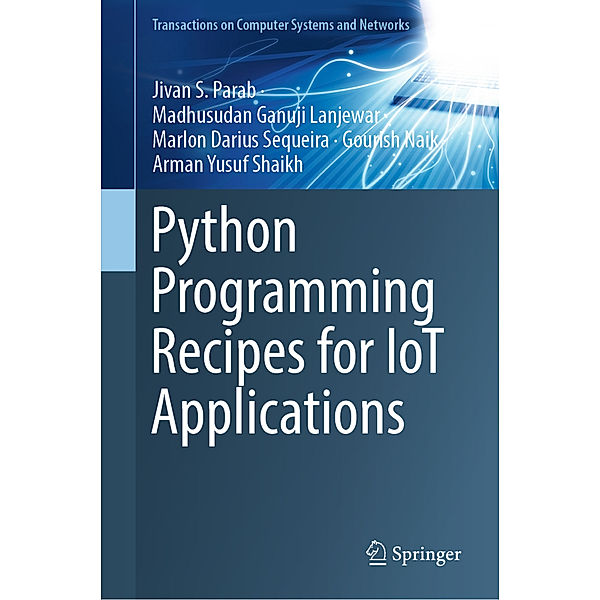 Transactions on Computer Systems and Networks

Jivan S. Parab · Madhusudan Ganuji Lanjewar · Marlon Darius Sequeira · Gourish Naik · Arman Yusuf Shaikh

Python Programming Recipes for IoT Applications

Springer